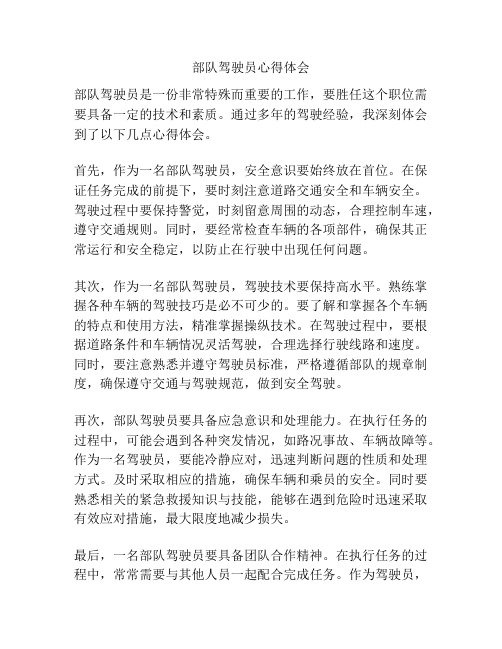 部队驾驶员心得体会

部队驾驶员是一份非常特殊而重要的工作，要胜任这个职位需要具备一定的技术和素质。通过多年的驾驶经验，我深刻体会到了以下几点心得体会。

首先，作为一名部队驾驶员，安全意识要始终放在首位。在保证任务完成的前提下，要时刻注意道路交通安全和车辆安全。驾驶过程中要保持警觉，时刻留意周围的动态，合理控制车速，遵守交通规则。同时，要经常检查车辆的各项部件，确保其正常运行和安全稳定，以防止在行驶中出现任何问题。

其次，作为一名部队驾驶员，驾驶技术要保持高水平。熟练掌握各种车辆的驾驶技巧是必不可少的。要了解和掌握各个车辆的特点和使用方法，精准掌握操纵技术。在驾驶过程中，要根据道路条件和车辆情况灵活驾驶，合理选择行驶线路和速度。同时，要注意熟悉并遵守驾驶员标准，严格遵循部队的规章制度，确保遵守交通与驾驶规范，做到安全驾驶。

再次，部队驾驶员要具备应急意识和处理能力。在执行任务的过程中，可能会遇到各种突发情况，如路况事故、车辆故障等。作为一名驾驶员，要能冷静应对，迅速判断问题的性质和处理方式。及时采取相应的措施，确保车辆和乘员的安全。同时要熟悉相关的紧急救援知识与技能，能够在遇到危险时迅速采取有效应对措施，最大限度地减少损失。

最后，一名部队驾驶员要具备团队合作精神。在执行任务的过程中，常常需要与其他人员一起配合完成任务。作为驾驶员，